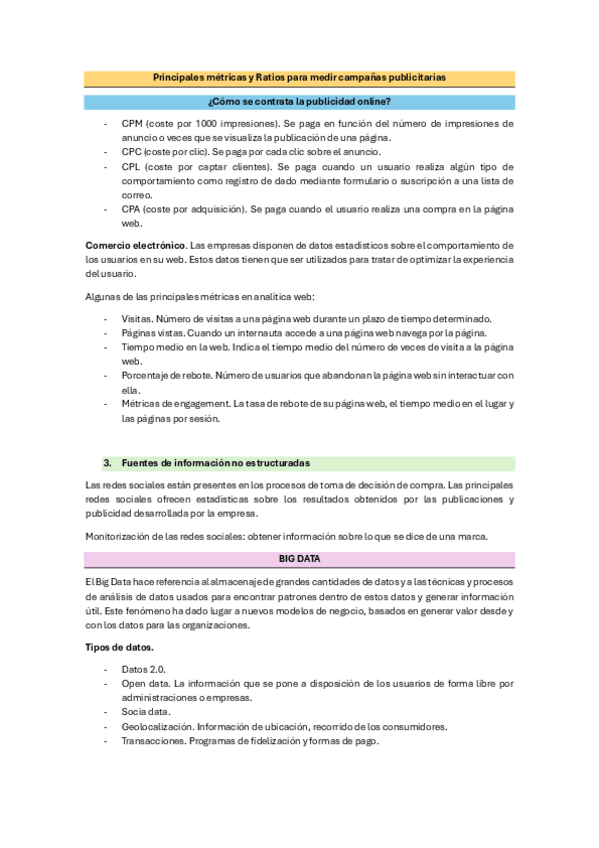 Principales métricas y Ratios para medir campañas publicitarias

¿Cómo se contrata la publicidad online?

- CPM (coste por 1000 impresiones). Se paga en función del número de impresiones de anuncio o veces que se visualiza la publicación de una página.
- CPC (coste por clic). Se paga por cada clic sobre el anuncio.
- CPL (coste por captar clientes). Se paga cuando un usuario realiza algún tipo de comportamiento como registro de dado mediante formulario o suscripción a una lista de correo.
- CPA (coste por adquisición). Se paga cuando el usuario realiza una compra en la página web.

Comercio electrónico. Las empresas disponen de datos estadísticos sobre el comportamiento de los usuarios en su web. Estos datos tienen que ser utilizados para tratar de optimizar la experiencia del usuario.

Algunas de las principales métricas en analítica web:

- Visitas. Número de visitas a una página web durante un plazo de tiempo determinado.
- Páginas vistas. Cuando un internauta accede a una página web navega por la página.
- Tiempo medio en la web. Indica el tiempo medio del número de veces de visita a la página web.
- Porcentaje de rebote. Número de usuarios que abandonan la página web sin interactuar con ella.
- Métricas de engagement. La tasa de rebote de su página web, el tiempo medio en el lugar y las páginas por sesión.

3. Fuentes de información no estructuradas

Las redes sociales están presentes en los procesos de toma de decisión de compra. Las principales redes sociales ofrecen estadísticas sobre los resultados obtenidos por las publicaciones y publicidad desarrollada por la empresa.

Monitorización de las redes sociales: obtener información sobre lo que se dice de una marca.

BIG DATA

El Big Data hace referencia al almacenaje de grandes cantidades de datos y a las técnicas y procesos de análisis de datos usados para encontrar patrones dentro de estos datos y generar información útil. Este fenómeno ha dado lugar a nuevos modelos de negocio, basados en generar valor desde y con los datos para las organizaciones.

Tipos de datos.

- Datos 2.0.
- Open data. La información que se pone a disposición de los usuarios de forma libre por administraciones o empresas.
- Socia data.
- Geolocalización. Información de ubicación, recorrido de los consumidores.
- Transacciones. Programas de fidelización y formas de pago.